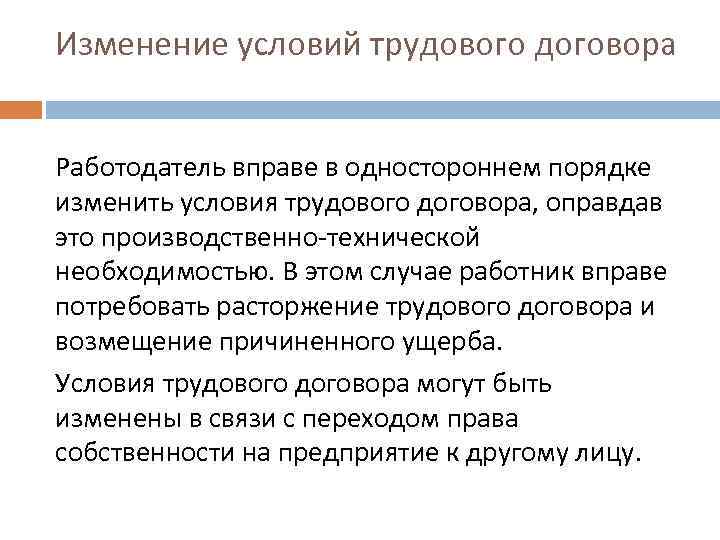 Изменение условий трудового договора

Работодатель вправе в одностороннем порядке изменить условия трудового договора, оправдав это производственно-технической необходимостью. В этом случае работник вправе потребовать расторжение трудового договора и возмещение причиненного ущерба.

Условия трудового договора могут быть изменены в связи с переходом права собственности на предприятие к другому лицу.